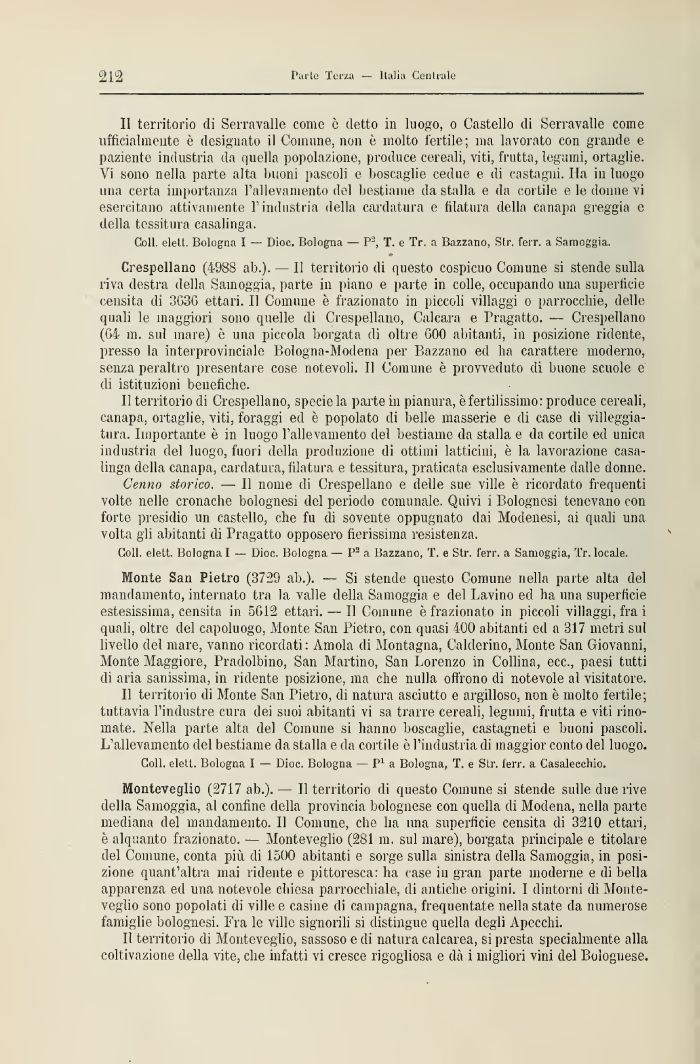 212 Parte Terza — Italia Centrale

Il territorio di Serravalle come è detto in luogo, o Castello di Serravalle come ufficialmente è designato il Comune, non è molto fertile; ma lavorato con grande e paziente industria da quella popolazione, produce cereali, viti, frutta, legumi, ortaglie. Vi sono nella parte alta buoni pascoli e boscaglie cedue e di castagni. Ha in luogo una certa importanza l'allevamento del bestiame da stalla e da cortile e le donne vi esercitano attivamente l'industria della cardatura e filatura della canapa greggia e della tessitura casalinga.

Coll. elett. Bologna I — Dioc. Bologna — P², T. e Tr. a Bazzano, Str. ferr. a Samoggia.

Crespellano (4988 ab.). — Il territorio di questo cospicuo Comune si stende sulla riva destra della Samoggia, parte in piano e parte in colle, occupando una superficie censita di 3636 ettari. Il Comune è frazionato in piccoli villaggi o parrocchie, delle quali le maggiori sono quelle di Crespellano, Calcara e Pragatto. — Crespellano (64 m. sul mare) è una piccola borgata di oltre 600 abitanti, in posizione ridente, presso la interprovinciale Bologna-Modena per Bazzano ed ha carattere moderno, senza peraltro presentare cose notevoli. Il Comune è provveduto di buone scuole e di istituzioni benefiche.

Il territorio di Crespellano, specie la parte in pianura, è fertilissimo: produce cereali, canapa, ortaglie, viti, foraggi ed è popolato di belle masserie e di case di villeggiatura. Importante è in luogo l'allevamento del bestiame da stalla e da cortile ed unica industria del luogo, fuori della produzione di ottimi latticini, è la lavorazione casalinga della canapa, cardatura, filatura e tessitura, praticata esclusivamente dalle donne.

Cenno storico. — Il nome di Crespellano e delle sue ville è ricordato frequenti volte nelle cronache bolognesi del periodo comunale. Quivi i Bolognesi tenevano con forte presidio un castello, che fu di sovente oppugnato dai Modenesi, ai quali una volta gli abitanti di Pragatto opposero fierissima resistenza.

Coll. elett. Bologna I — Dioc. Bologna — P² a Bazzano, T. e Str. ferr. a Samoggia, Tr. locale.

Monte San Pietro (3729 ab.). — Si stende questo Comune nella parte alta del mandamento, internato tra la valle della Samoggia e del Lavino ed ha una superficie estesissima, censita in 5612 ettari. — Il Comune è frazionato in piccoli villaggi, fra i quali, oltre del capoluogo, Monte San Pietro, con quasi 400 abitanti ed a 317 metri sul livello del mare, vanno ricordati: Amola di Montagna, Calderino, Monte San Giovanni, Monte Maggiore, Pradolbino, San Martino, San Lorenzo in Collina, ecc., paesi tutti di aria sanissima, in ridente posizione, ma che nulla offrono di notevole al visitatore.

Il territorio di Monte San Pietro, di natura asciutto e argilloso, non è molto fertile; tuttavia l'industre cura dei suoi abitanti vi sa trarre cereali, legumi, frutta e viti rinomate. Nella parte alta del Comune si hanno boscaglie, castagneti e buoni pascoli. L'allevamento del bestiame da stalla e da cortile è l'industria di maggior conto del luogo.

Coll. elett. Bologna I — Dioc. Bologna — P¹ a Bologna, T. e Str. ferr. a Casalecchio.

Monteveglio (2717 ab.). — Il territorio di questo Comune si stende sulle due rive della Samoggia, al confine della provincia bolognese con quella di Modena, nella parte mediana del mandamento. Il Comune, che ha una superficie censita di 3210 ettari, è alquanto frazionato. — Monteveglio (281 m. sul mare), borgata principale e titolare del Comune, conta più di 1500 abitanti e sorge sulla sinistra della Samoggia, in posizione quant'altra mai ridente e pittoresca: ha case in gran parte moderne e di bella apparenza ed una notevole chiesa parrocchiale, di antiche origini. I dintorni di Monteveglio sono popolati di ville e casine di campagna, frequentate nella state da numerose famiglie bolognesi. Fra le ville signorili si distingue quella degli Apecchi.

Il territorio di Monteveglio, sassoso e di natura calcarea, si presta specialmente alla coltivazione della vite, che infatti vi cresce rigogliosa e dà i migliori vini del Bolognese.